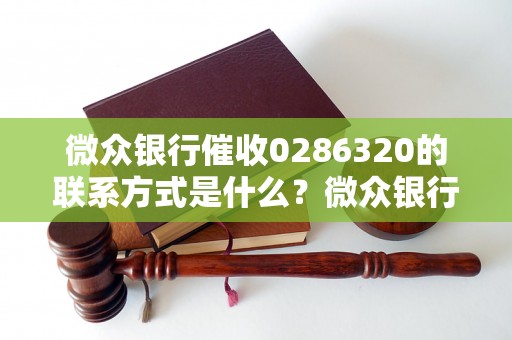 微众银行催收0286320的联系方式是什么？微众银行